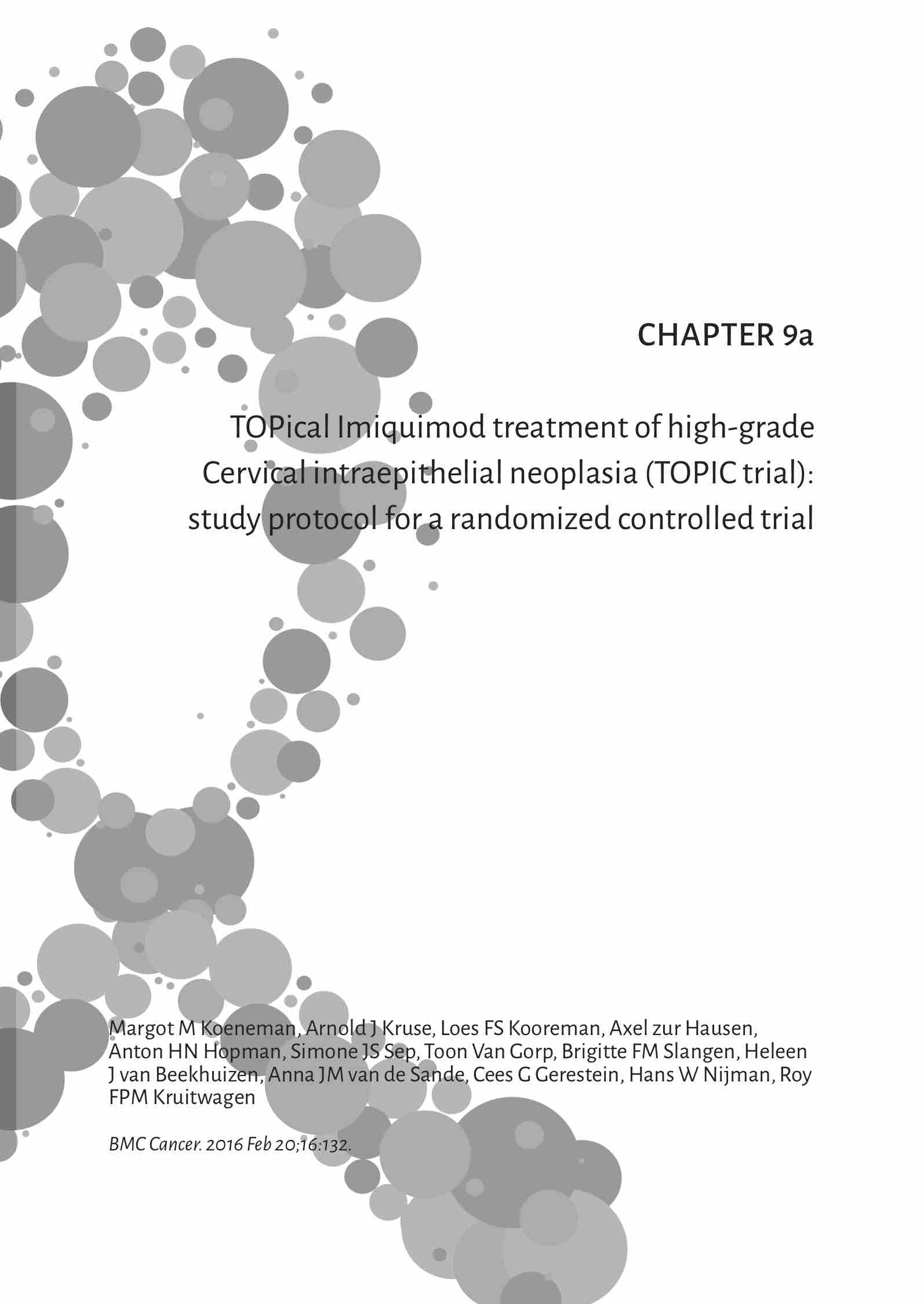 CHAPTER 9a

TOPical Imiquimod treatment of high-grade Cervical intraepithelial neoplasia (TOPIC trial): study protocol for a randomized controlled trial

Margot M Koeneman, Arnold J Kruse, Loes FS Kooreman, Axel zur Hausen, Anton HN Hopman, Simone JS Sep, Toon Van Gorp, Brigitte FM Slangen, Heleen J van Beekhuizen, Anna JM van de Sande, Cees G Gerestein, Hans W Nijman, Roy FPM Kruitwagen

BMC Cancer. 2016 Feb 20;16:132.